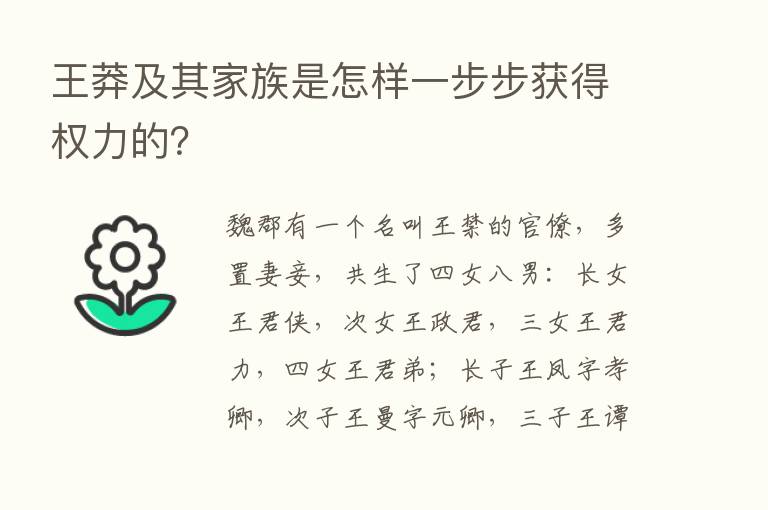 王莽及其家族是怎样一步步获得权力的?

魏郡有一个名叫王禁的官僚，多置妻妾，共生了四女八男：长女王君侠，次女王政君，三女王君力，四女王君弟；长子王凤字孝卿，次子王曼字元卿，三子王谭